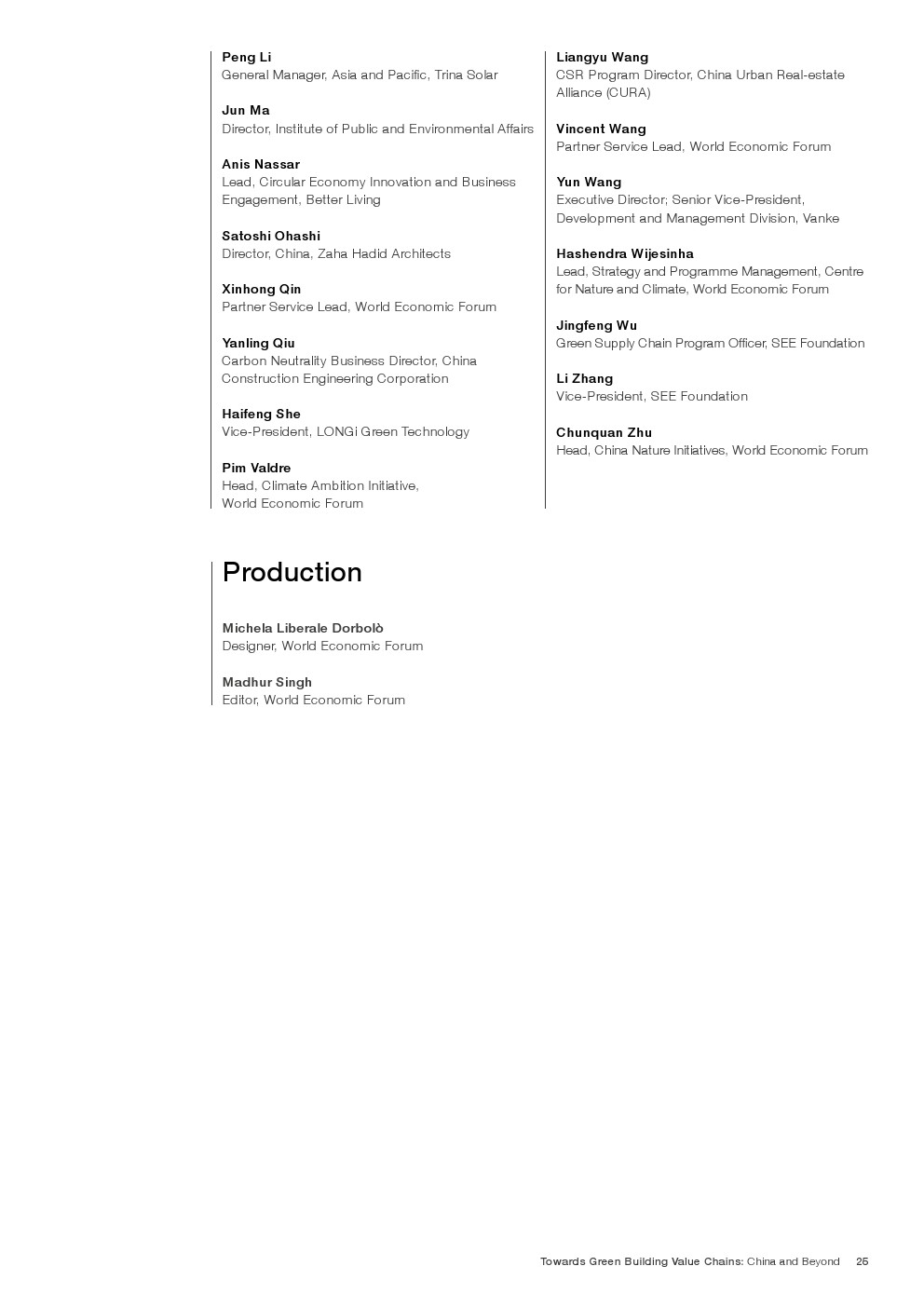 Peng Li
General Manager, Asia and Pacific, Trina Solar

Jun Ma
Director, Institute of Public and Environmental Affairs

Anis Nassar
Lead, Circular Economy Innovation and Business Engagement, Better Living

Satoshi Ohashi
Director, China, Zaha Hadid Architects

Xinhong Qin
Partner Service Lead, World Economic Forum

Yanling Qiu
Carbon Neutrality Business Director, China Construction Engineering Corporation

Haifeng She
Vice-President, LONGi Green Technology

Pim Valdre
Head, Climate Ambition Initiative, World Economic Forum

Liangyu Wang
CSR Program Director, China Urban Real-estate Alliance (CURA)

Vincent Wang
Partner Service Lead, World Economic Forum

Yun Wang
Executive Director; Senior Vice-President, Development and Management Division, Vanke

Hashendra Wijesinha
Lead, Strategy and Programme Management, Centre for Nature and Climate, World Economic Forum

Jingfeng Wu
Green Supply Chain Program Officer, SEE Foundation

Li Zhang
Vice-President, SEE Foundation

Chunquan Zhu
Head, China Nature Initiatives, World Economic Forum

Production

Michela Liberale Dorbolò
Designer, World Economic Forum

Madhur Singh
Editor, World Economic Forum

Towards Green Building Value Chains: China and Beyond 25